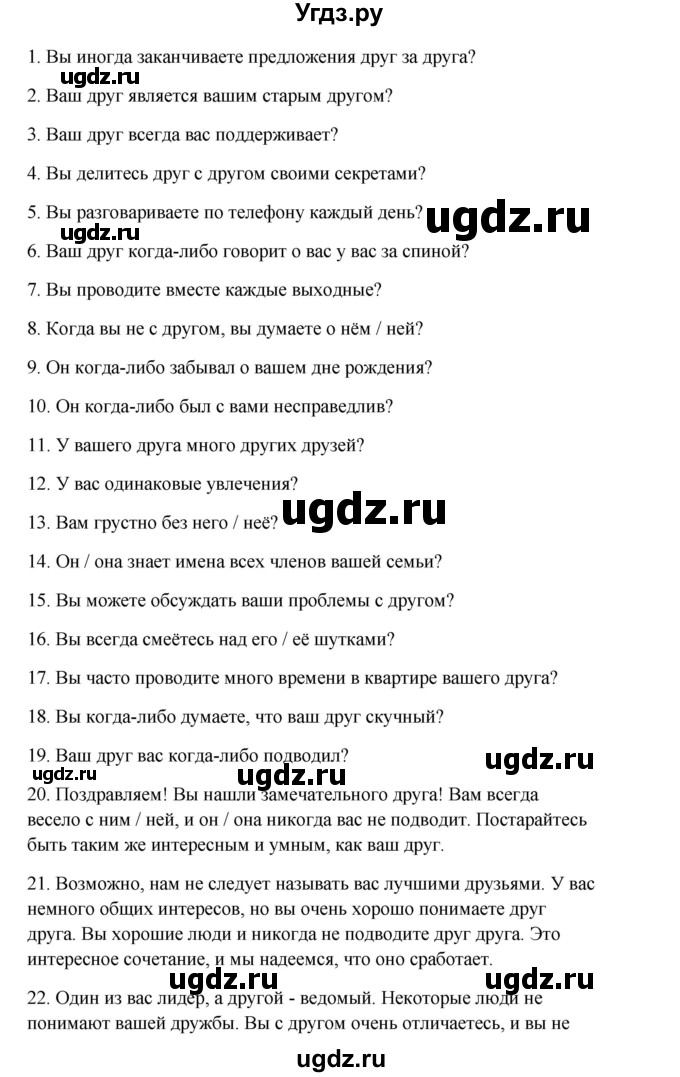 Угдз.ру

1. Вы иногда заканчиваете предложения друг за друга?
ugdz.ru
2. Ваш друг является вашим старым другом?

3. Ваш друг всегда вас поддерживает?

4. Вы делитесь друг с другом своими секретами?

5. Вы разговариваете по телефону каждый день? ugdz.ru
ugdz.ru
6. Ваш друг когда-либо говорит о вас у вас за спиной?

7. Вы проводите вместе каждые выходные?

8. Когда вы не с другом, вы думаете о нём / ней?

9. Он когда-либо забывал о вашем дне рождения?

10. Он когда-либо был с вами несправедлив?

11. У вашего друга много других друзей?

12. У вас одинаковые увлечения?

13. Вам грустно без него / неё? ugdz.ru

14. Он / она знает имена всех членов вашей семьи?

15. Вы можете обсуждать ваши проблемы с другом?

16. Вы всегда смеётесь над его / её шутками?

17. Вы часто проводите много времени в квартире вашего друга?

18. Вы когда-либо думаете, что ваш друг скучный?

19. Ваш друг вас когда-либо подводил? ugdz.ru
ugdz.ru ugdz.ru
20. Поздравляем! Вы нашли замечательного друга! Вам всегда весело с ним / ней, и он / она никогда вас не подводит. Постарайтесь быть таким же интересным и умным, как ваш друг.

21. Возможно, нам не следует называть вас лучшими друзьями. У вас немного общих интересов, но вы очень хорошо понимаете друг друга. Вы хорошие люди и никогда не подводите друг друга. Это интересное сочетание, и мы надеемся, что оно сработает. ugdz.ru ugdz.ru

22. Один из вас лидер, а другой - ведомый. Некоторые люди не понимают вашей дружбы. Вы с другом очень отличаетесь, и вы не

ugdz.ru